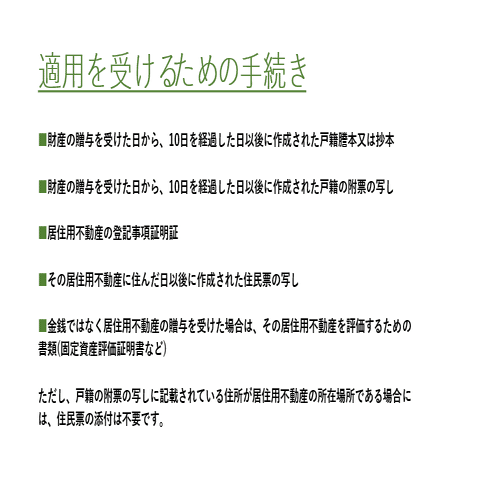 適用を受けるための手続き

■財産の贈与を受けた日から、10日を経過した日以後に作成された戸籍謄本又は抄本

■財産の贈与を受けた日から、10日を経過した日以後に作成された戸籍の附票の写し

■居住用不動産の登記事項証明証

■その居住用不動産に住んだ日以後に作成された住民票の写し

■金銭ではなく居住用不動産の贈与を受けた場合は、その居住用不動産を評価するための書類(固定資産評価証明書など)

ただし、戸籍の附票の写しに記載されている住所が居住用不動産の所在場所である場合には、住民票の添付は不要です。